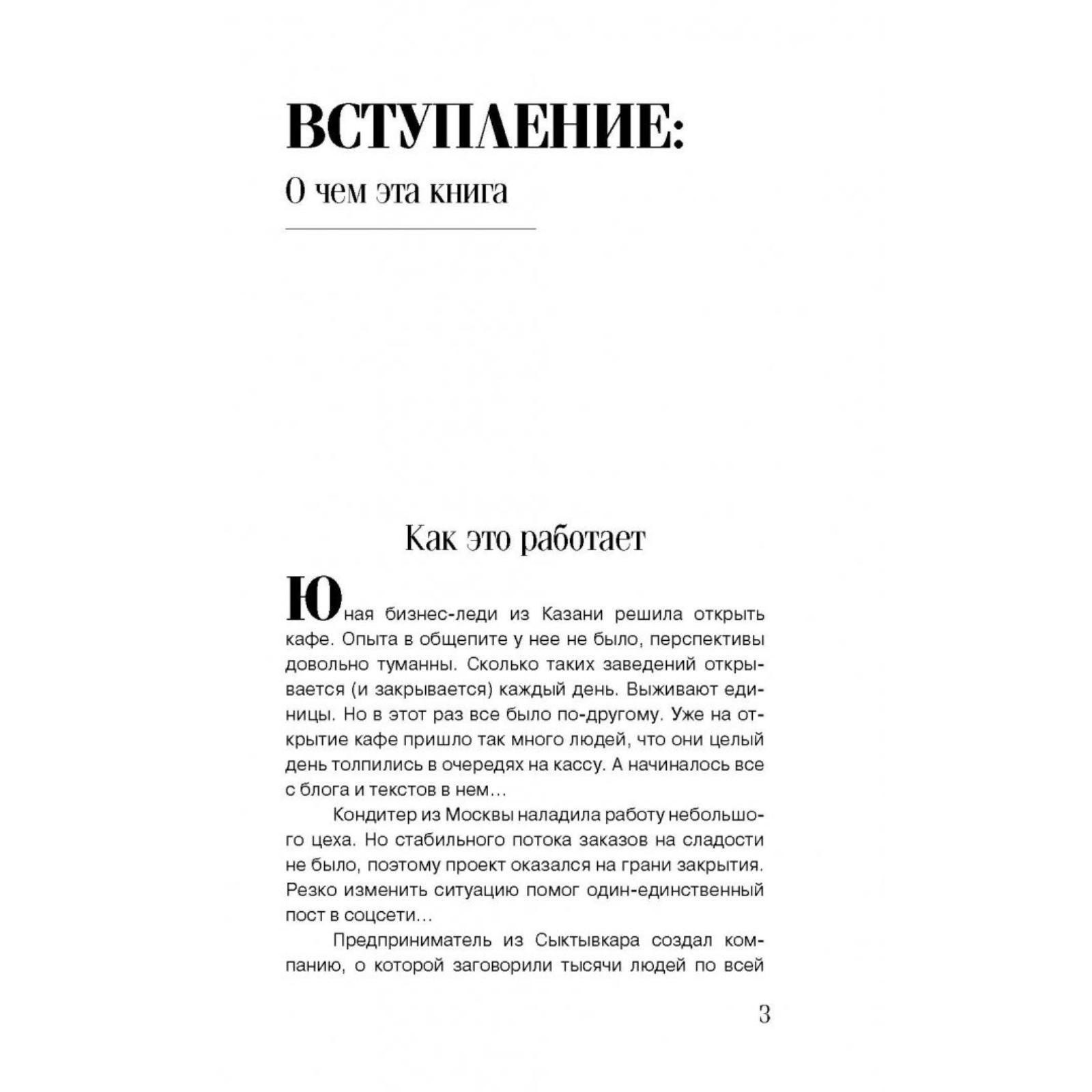 ВСТУПЛЕНИЕ:

О чем эта книга

Как это работает

Юная бизнес-леди из Казани решила открыть кафе. Опыта в общепите у нее не было, перспективы довольно туманны. Сколько таких заведений открывается (и закрывается) каждый день. Выживают единицы. Но в этот раз все было по-другому. Уже на открытие кафе пришло так много людей, что они целый день толпились в очередях на кассу. А начиналось все с блога и текстов в нем…

Кондитер из Москвы наладила работу небольшого цеха. Но стабильного потока заказов на сладости не было, поэтому проект оказался на грани закрытия. Резко изменить ситуацию помог один-единственный пост в соцсети…

Предприниматель из Сыктывкара создал компанию, о которой заговорили тысячи людей по всей

3